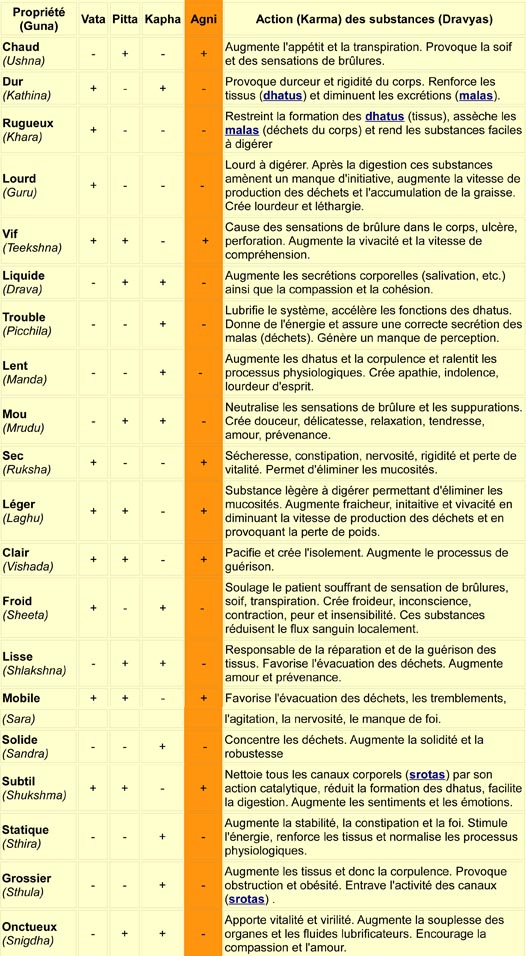 | Propriété (Guna) | Vata | Pitta | Kapha | Agni | Action (Karma) des substances (Dravyas) |
|---|---|---|---|---|---|
| Chaud (Ushna) | - | + | - | + | Augmente l'appétit et la transpiration. Provoque la soif et des sensations de brûlures. |
| Dur (Kathina) | + | - | + | - | Provoque durceur et rigidité du corps. Renforce les tissus (dhatus) et diminuent les excrétions (malas). |
| Rugueux (Khara) | + | - | - | - | Restreint la formation des dhatus (tissus), assèche les malas (déchets du corps) et rend les substances faciles à digérer |
| Lourd (Guru) | + | - | - | - | Lourd à digérer. Après la digestion ces substances amènent un manque d'initiative, augmente la vitesse de production des déchets et l'accumulation de la graisse. Crée lourdeur et léthargie. |
| Vif (Teekshna) | + | + | - | + | Cause des sensations de brûlure dans le corps, ulcère, perforation. Augmente la vivacité et la vitesse de compréhension. |
| Liquide (Drava) | - | + | + | - | Augmente les secrétions corporelles (salivation, etc.) ainsi que la compassion et la cohésion. |
| Trouble (Picchila) | - | - | + | - | Lubrifie le système, accélère les fonctions des dhatus. Donne de l'énergie et assure une correcte secrétion des malas (déchets). Génère un manque de perception. |
| Lent (Manda) | - | - | + | - | Augmente les dhatus et la corpulence et ralentit les processus physiologiques. Crée apathie, indolence, lourdeur d'esprit. |
| Mou (Mrudu) | - | + | + | - | Neutralise les sensations de brûlure et les suppurations. Crée douceur, délicatesse, relaxation, tendresse, amour, prévenance. |
| Sec (Ruksha) | + | - | - | + | Sécheresse, constipation, nervosité, rigidité et perte de vitalité. Permet d'éliminer les mucosités. |
| Léger (Laghu) | + | + | - | + | Substance légère à digérer permettant d'éliminer les mucosités. Augmente fraicheur, initaitive et vivacité en diminuant la vitesse de production des déchets et en provoquant la perte de poids. |
| Clair (Vishada) | + | + | - | + | Pacifie et crée l'isolement. Augmente le processus de guérison. |
| Froid (Sheeta) | + | - | + | - | Soulage le patient souffrant de sensation de brûlures, soif, transpiration. Crée froideur, inconscience, contraction, peur et insensibilité. Ces substances réduisent le flux sanguin localement. |
| Lisse (Shlakshna) | - | + | + | - | Responsable de la réparation et de la guérison des tissus. Favorise l'évacuation des déchets. Augmente amour et prévenance. |
| Mobile | + | + | - | + | Favorise l'évacuation des déchets, les tremblements, |
| (Sara) | | | | | l'agitation, la nervosité, le manque de foi. |
| Solide (Sandra) | - | - | + | - | Concentre les déchets. Augmente la solidité et la robustesse |
| Subtil (Shukshma) | + | + | - | + | Nettoie tous les canaux corporels (srotas) par son action catalytique, réduit la formation des dhatus, facilite la digestion. Augmente les sentiments et les émotions. |
| Statique (Sthira) | - | - | + | - | Augmente la stabilité, la constipation et la foi. Stimule l'énergie, renforce les tissus et normalise les processus physiologiques. |
| Grossier (Sthula) | - | - | + | - | Augmente les tissus et donc la corpulence. Provoque obstruction et obésité. Entrave l'activité des canaux (srotas) . |
| Onctueux (Snigdha) | - | + | + | - | Apporte vitalité et virilité. Augmente la souplesse des organes et les fluides lubrificateurs. Encourage la compassion et l'amour. |